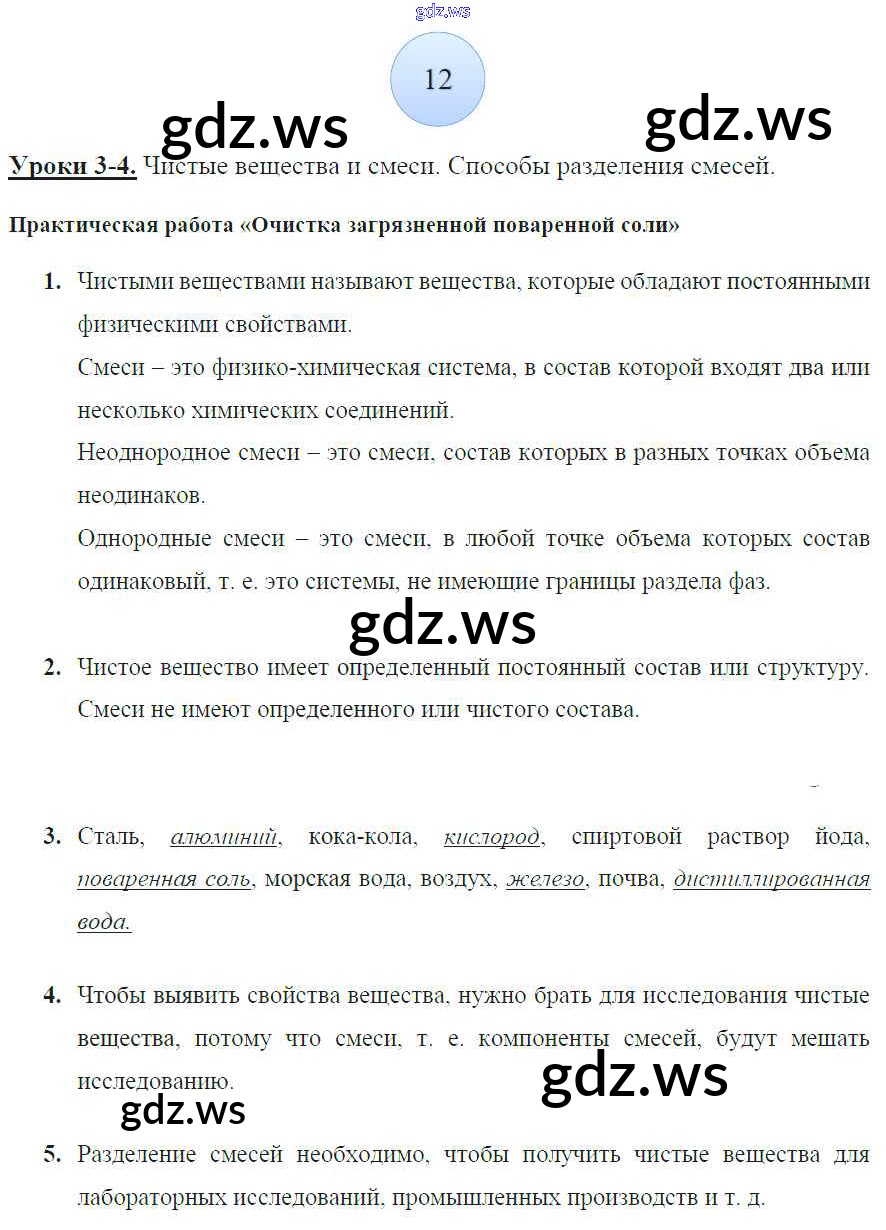 gdz.ws

12

gdz.ws gdz.ws

Уроки 3-4. Чистые вещества и смеси. Способы разделения смесей.

Практическая работа «Очистка загрязненной поваренной соли»

1. Чистыми веществами называют вещества, которые обладают постоянными физическими свойствами.
Смеси – это физико-химическая система, в состав которой входят два или несколько химических соединений.
Неоднородное смеси – это смеси, состав которых в разных точках объема неодинаков.
Однородные смеси – это смеси, в любой точке объема которых состав одинаковый, т. е. это системы, не имеющие границы раздела фаз.

gdz.ws

2. Чистое вещество имеет определенный постоянный состав или структуру. Смеси не имеют определенного или чистого состава.

3. Сталь, алюминий, кока-кола, кислород, спиртовой раствор йода, поваренная соль, морская вода, воздух, железо, почва, дистиллированная вода.

4. Чтобы выявить свойства вещества, нужно брать для исследования чистые вещества, потому что смеси, т. е. компоненты смесей, будут мешать исследованию.

gdz.ws gdz.ws

5. Разделение смесей необходимо, чтобы получить чистые вещества для лабораторных исследований, промышленных производств и т. д.